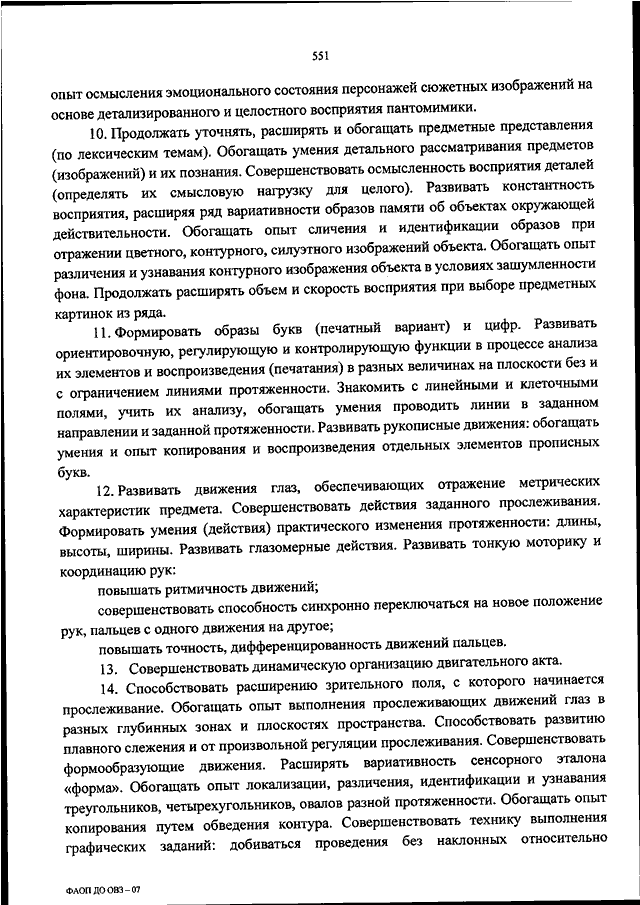 551

опыт осмысления эмоционального состояния персонажей сюжетных изображений на основе детализированного и целостного восприятия пантомимики.

10. Продолжать уточнять, расширять и обогащать предметные представления (по лексическим темам). Обогащать умения детального рассматривания предметов (изображений) и их познания. Совершенствовать осмысленность восприятия деталей (определять их смысловую нагрузку для целого). Развивать константность восприятия, расширяя ряд вариативности образов памяти об объектах окружающей действительности. Обогащать опыт сличения и идентификации образов при отражении цветного, контурного, силуэтного изображений объекта. Обогащать опыт различения и узнавания контурного изображения объекта в условиях зашумленности фона. Продолжать расширять объем и скорость восприятия при выборе предметных картинок из ряда.

11. Формировать образы букв (печатный вариант) и цифр. Развивать ориентировочную, регулирующую и контролирующую функции в процессе анализа их элементов и воспроизведения (печатания) в разных величинах на плоскости без и с ограничением линиями протяженности. Знакомить с линейными и клеточными полями, учить их анализу, обогащать умения проводить линии в заданном направлении и заданной протяженности. Развивать рукописные движения: обогащать умения и опыт копирования и воспроизведения отдельных элементов прописных букв.

12. Развивать движения глаз, обеспечивающих отражение метрических характеристик предмета. Совершенствовать действия заданного прослеживания. Формировать умения (действия) практического изменения протяженности: длины, высоты, ширины. Развивать глазомерные действия. Развивать тонкую моторику и координацию рук:

повышать ритмичность движений;

совершенствовать способность синхронно переключаться на новое положение рук, пальцев с одного движения на другое;

повышать точность, дифференцированность движений пальцев.

13. Совершенствовать динамическую организацию двигательного акта.

14. Способствовать расширению зрительного поля, с которого начинается прослеживание. Обогащать опыт выполнения прослеживающих движений глаз в разных глубинных зонах и плоскостях пространства. Способствовать развитию плавного слежения и от произвольной регуляции прослеживания. Совершенствовать формообразующие движения. Расширять вариативность сенсорного эталона «форма». Обогащать опыт локализации, различения, идентификации и узнавания треугольников, четырехугольников, овалов разной протяженности. Обогащать опыт копирования путем обведения контура. Совершенствовать технику выполнения графических заданий: добиваться проведения без наклонных относительно

ФАОП ДО ОВЗ – 07